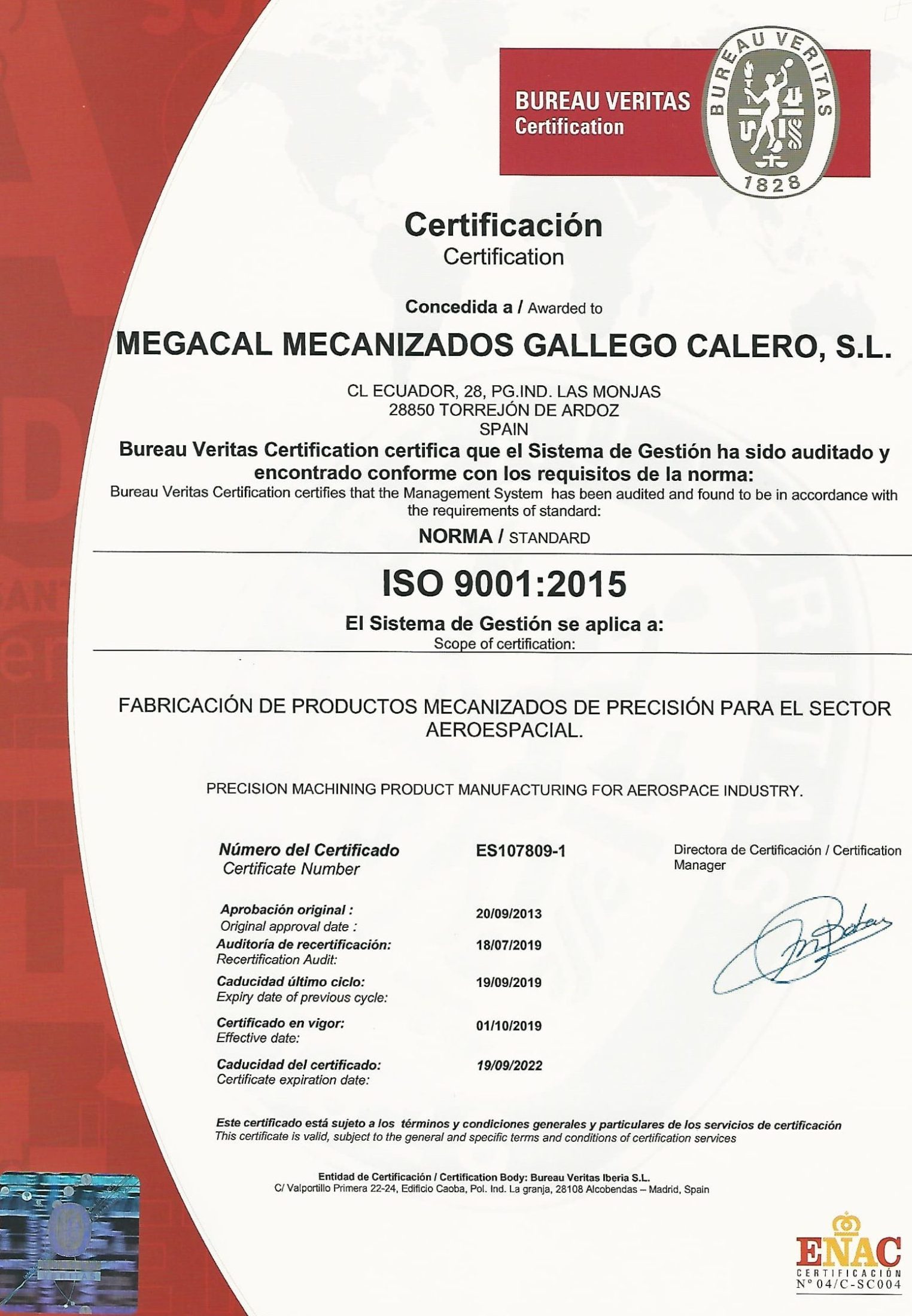 BUREAU VERITAS
Certification

BUREAU VERITAS
1828

Certificación
Certification

Concedida a / Awarded to

MEGACAL MECANIZADOS GALLEGO CALERO, S.L.

CL ECUADOR, 28, PG.IND. LAS MONJAS
28850 TORREJÓN DE ARDOZ
SPAIN

Bureau Veritas Certification certifica que el Sistema de Gestión ha sido auditado y encontrado conforme con los requisitos de la norma:
Bureau Veritas Certification certifies that the Management System has been audited and found to be in accordance with the requirements of standard:

NORMA / STANDARD

ISO 9001:2015

El Sistema de Gestión se aplica a:
Scope of certification:

FABRICACIÓN DE PRODUCTOS MECANIZADOS DE PRECISIÓN PARA EL SECTOR AEROESPACIAL.

PRECISION MACHINING PRODUCT MANUFACTURING FOR AEROSPACE INDUSTRY.

Número del Certificado
Certificate Number
ES107809-1

Directora de Certificación / Certification Manager

Aprobación original :
Original approval date :
20/09/2013

Auditoría de recertificación:
Recertification Audit:
18/07/2019

Caducidad último ciclo:
Expiry date of previous cycle:
19/09/2019

Certificado en vigor:
Effective date:
01/10/2019

Caducidad del certificado:
Certificate expiration date:
19/09/2022

Este certificado está sujeto a los términos y condiciones generales y particulares de los servicios de certificación
This certificate is valid, subject to the general and specific terms and conditions of certification services

Entidad de Certificación / Certification Body: Bureau Veritas Iberia S.L.
C/ Valportillo Primera 22-24, Edificio Caoba, Pol. Ind. La granja, 28108 Alcobendas – Madrid, Spain

ENAC
CERTIFICACIÓN
Nº 04/C-SC004